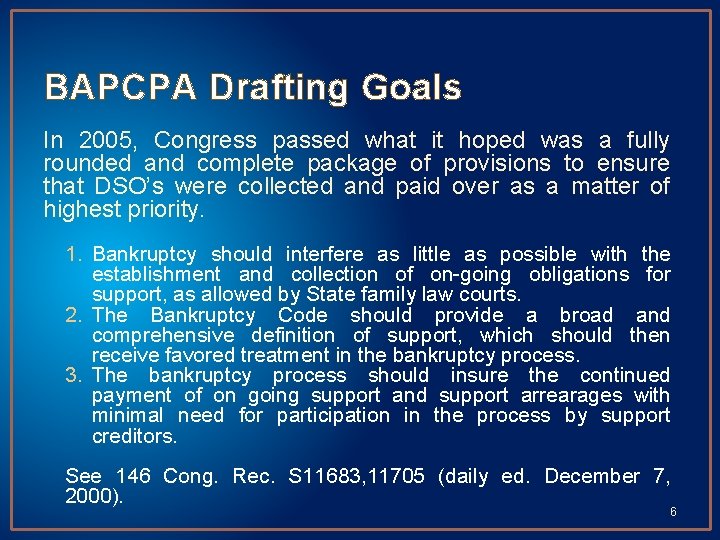 BAPCPA Drafting Goals

In 2005, Congress passed what it hoped was a fully rounded and complete package of provisions to ensure that DSO's were collected and paid over as a matter of highest priority.

1. Bankruptcy should interfere as little as possible with the establishment and collection of on-going obligations for support, as allowed by State family law courts.
2. The Bankruptcy Code should provide a broad and comprehensive definition of support, which should then receive favored treatment in the bankruptcy process.
3. The bankruptcy process should insure the continued payment of on going support and support arrearages with minimal need for participation in the process by support creditors.

See 146 Cong. Rec. S11683,11705 (daily ed. December 7, 2000).

6